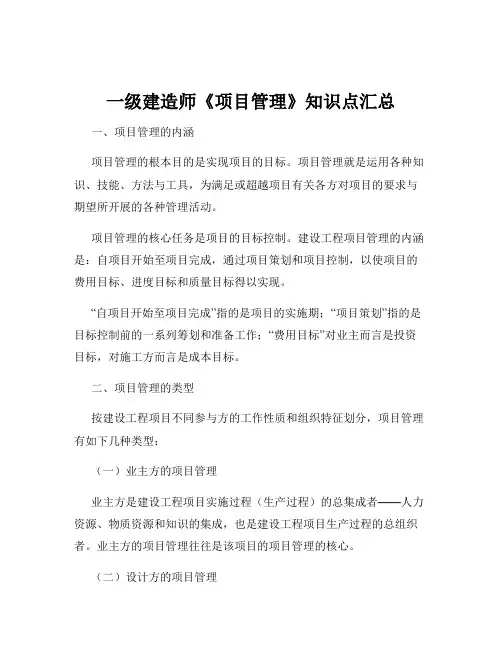 一级建造师《项目管理》知识点汇总

一、项目管理的内涵

项目管理的根本目的是实现项目的目标。项目管理就是运用各种知识、技能、方法与工具，为满足或超越项目有关各方对项目的要求与期望所开展的各种管理活动。

项目管理的核心任务是项目的目标控制。建设工程项目管理的内涵是：自项目开始至项目完成，通过项目策划和项目控制，以使项目的费用目标、进度目标和质量目标得以实现。

“自项目开始至项目完成”指的是项目的实施期；“项目策划”指的是目标控制前的一系列筹划和准备工作；“费用目标”对业主而言是投资目标，对施工方而言是成本目标。

二、项目管理的类型

按建设工程项目不同参与方的工作性质和组织特征划分，项目管理有如下几种类型：

（一）业主方的项目管理

业主方是建设工程项目实施过程（生产过程）的总集成者——人力资源、物质资源和知识的集成，也是建设工程项目生产过程的总组织者。业主方的项目管理往往是该项目的项目管理的核心。

（二）设计方的项目管理